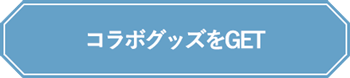 コラボグッズをGET